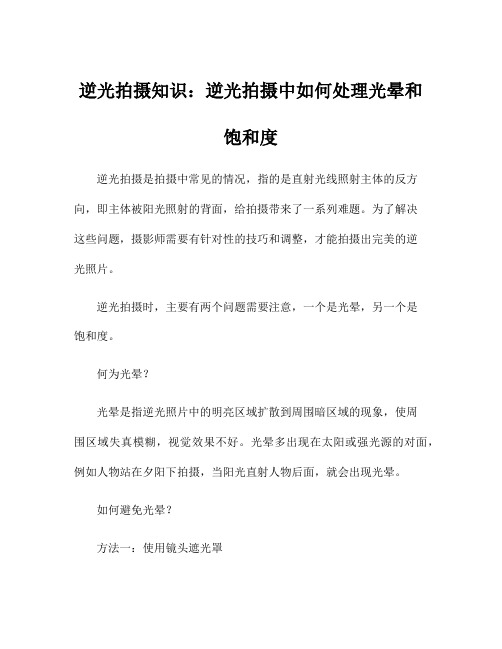 逆光拍摄知识：逆光拍摄中如何处理光晕和饱和度

逆光拍摄是拍摄中常见的情况，指的是直射光线照射主体的反方向，即主体被阳光照射的背面，给拍摄带来了一系列难题。为了解决这些问题，摄影师需要有针对性的技巧和调整，才能拍摄出完美的逆光照片。

逆光拍摄时，主要有两个问题需要注意，一个是光晕，另一个是饱和度。

何为光晕？

光晕是指逆光照片中的明亮区域扩散到周围暗区域的现象，使周围区域失真模糊，视觉效果不好。光晕多出现在太阳或强光源的对面，例如人物站在夕阳下拍摄，当阳光直射人物后面，就会出现光晕。

如何避免光晕？

方法一：使用镜头遮光罩